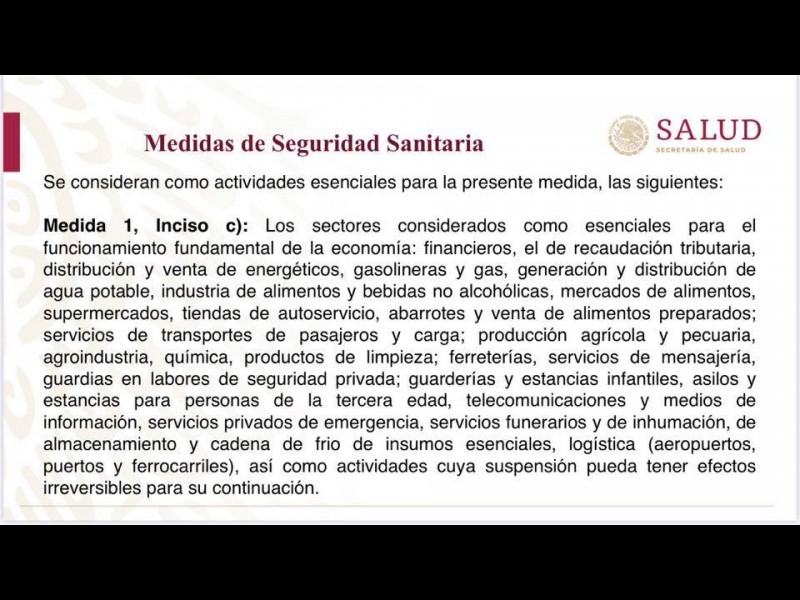 Medidas de Seguridad Sanitaria

SALUD
SECRETARÍA DE SALUD

Se consideran como actividades esenciales para la presente medida, las siguientes:

Medida 1, Inciso c): Los sectores considerados como esenciales para el funcionamiento fundamental de la economía: financieros, el de recaudación tributaria, distribución y venta de energéticos, gasolineras y gas, generación y distribución de agua potable, industria de alimentos y bebidas no alcohólicas, mercados de alimentos, supermercados, tiendas de autoservicio, abarrotes y venta de alimentos preparados; servicios de transportes de pasajeros y carga; producción agrícola y pecuaria, agroindustria, química, productos de limpieza; ferreterías, servicios de mensajería, guardias en labores de seguridad privada; guarderías y estancias infantiles, asilos y estancias para personas de la tercera edad, telecomunicaciones y medios de información, servicios privados de emergencia, servicios funerarios y de inhumación, de almacenamiento y cadena de frio de insumos esenciales, logística (aeropuertos, puertos y ferrocarriles), así como actividades cuya suspensión pueda tener efectos irreversibles para su continuación.